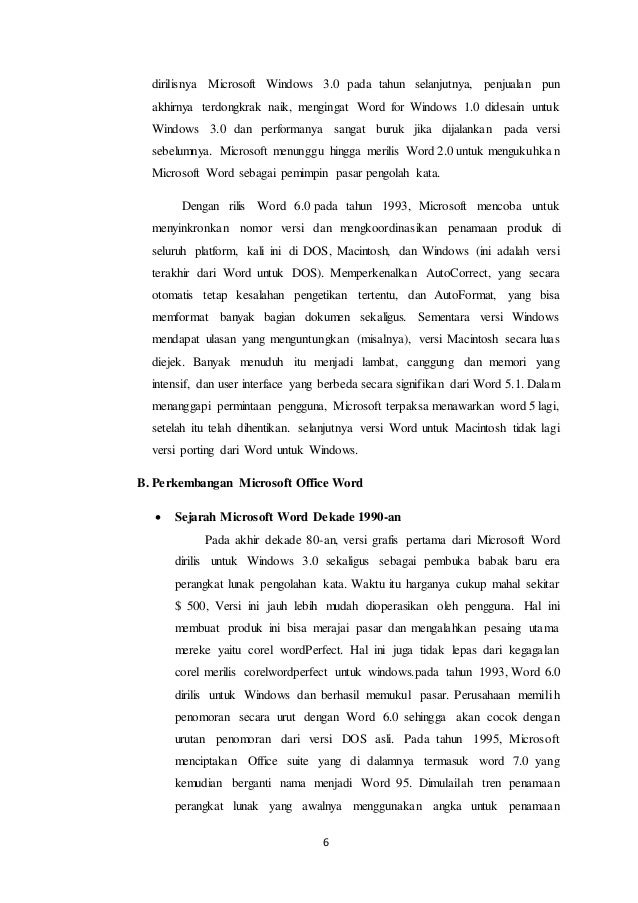 dirilisnya Microsoft Windows 3.0 pada tahun selanjutnya, penjualan pun akhirnya terdongkrak naik, mengingat Word for Windows 1.0 didesain untuk Windows 3.0 dan performanya sangat buruk jika dijalankan pada versi sebelumnya. Microsoft menunggu hingga merilis Word 2.0 untuk mengukuhkan Microsoft Word sebagai pemimpin pasar pengolah kata.

Dengan rilis Word 6.0 pada tahun 1993, Microsoft mencoba untuk menyinkronkan nomor versi dan mengkoordinasikan penamaan produk di seluruh platform, kali ini di DOS, Macintosh, dan Windows (ini adalah versi terakhir dari Word untuk DOS). Memperkenalkan AutoCorrect, yang secara otomatis tetap kesalahan pengetikan tertentu, dan AutoFormat, yang bisa memformat banyak bagian dokumen sekaligus. Sementara versi Windows mendapat ulasan yang menguntungkan (misalnya), versi Macintosh secara luas diejek. Banyak menuduh itu menjadi lambat, canggung dan memori yang intensif, dan user interface yang berbeda secara signifikan dari Word 5.1. Dalam menanggapi permintaan pengguna, Microsoft terpaksa menawarkan word 5 lagi, setelah itu telah dihentikan. selanjutnya versi Word untuk Macintosh tidak lagi versi porting dari Word untuk Windows.

B. Perkembangan Microsoft Office Word

• Sejarah Microsoft Word Dekade 1990-an

Pada akhir dekade 80-an, versi grafis pertama dari Microsoft Word dirilis untuk Windows 3.0 sekaligus sebagai pembuka babak baru era perangkat lunak pengolahan kata. Waktu itu harganya cukup mahal sekitar $ 500, Versi ini jauh lebih mudah dioperasikan oleh pengguna. Hal ini membuat produk ini bisa merajai pasar dan mengalahkan pesaing utama mereke yaitu corel wordPerfect. Hal ini juga tidak lepas dari kegagalan corel merilis corelwordperfect untuk windows.pada tahun 1993, Word 6.0 dirilis untuk Windows dan berhasil memukul pasar. Perusahaan memilih penomoran secara urut dengan Word 6.0 sehingga akan cocok dengan urutan penomoran dari versi DOS asli. Pada tahun 1995, Microsoft menciptakan Office suite yang di dalamnya termasuk word 7.0 yang kemudian berganti nama menjadi Word 95. Dimulailah tren penamaan perangkat lunak yang awalnya menggunakan angka untuk penamaan

6